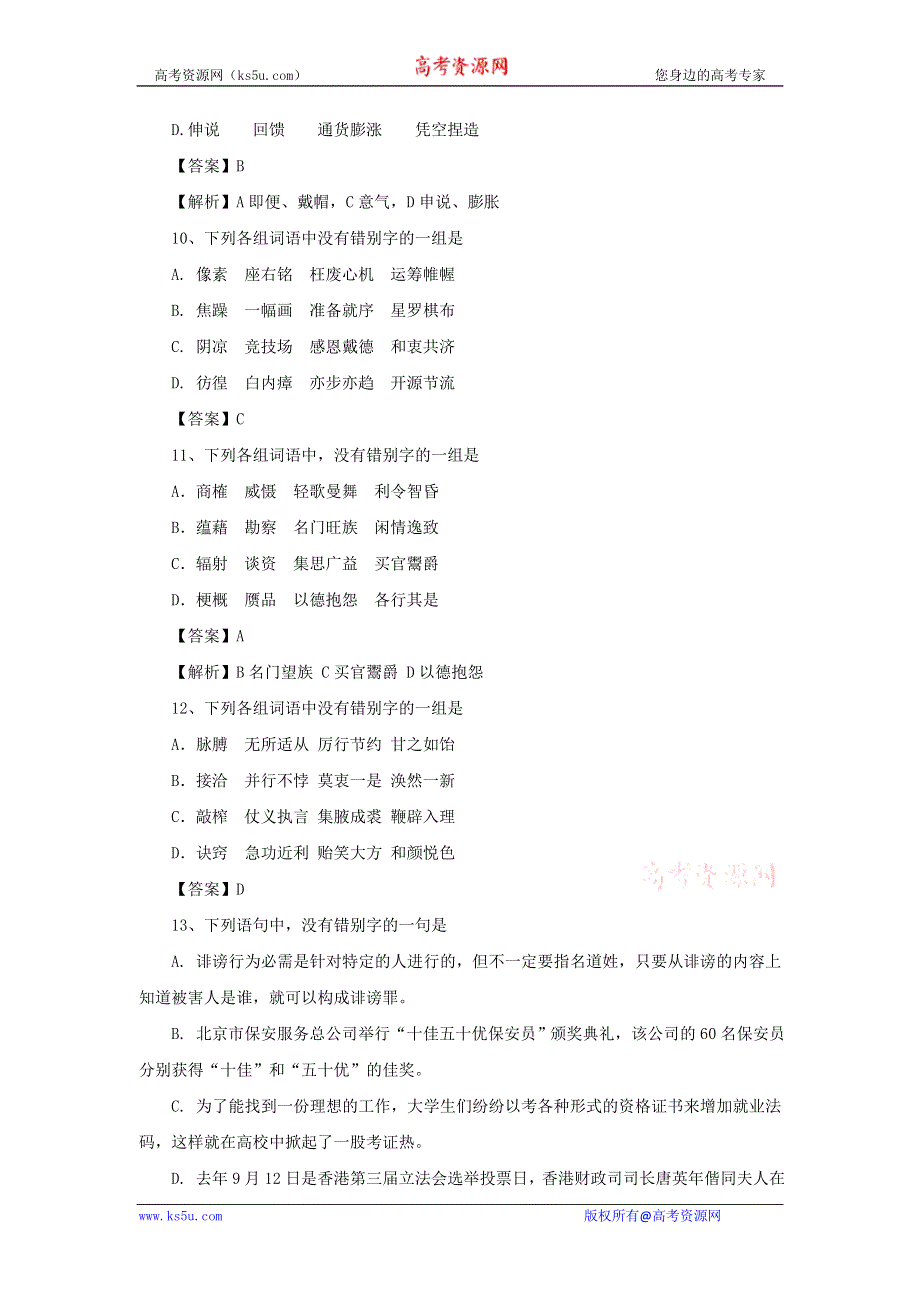 高考资源网（ks5u.com） 高考资源网 您身边的高考专家

D.伸说 回馈 通货膨涨 凭空捏造

【答案】B

【解析】A 即便、戴帽，C 意气，D 申说、膨胀

10、下列各组词语中没有错别字的一组是

A. 像素 座右铭 枉废心机 运筹帷幄

B. 焦躁 一幅画 准备就序 星罗棋布

C. 阴凉 竞技场 感恩戴德 和衷共济

D. 彷徨 白内瘴 亦步亦趋 开源节流

【答案】C

11、下列各组词语中，没有错别字的一组是

A. 商榷 威慑 轻歌曼舞 利令智昏

B. 蕴藉 勘察 名门旺族 闲情逸致

C. 辐射 谈资 集思广益 买官鬻爵

D. 梗概 赝品 以德抱怨 各行其是

【答案】A

【解析】B 名门望族 C 买官鬻爵 D 以德抱怨

12、下列各组词语中没有错别字的一组是

A. 脉膊 无所适从 厉行节约 甘之如饴

B. 接洽 并行不悖 莫衷一是 涣然一新

C. 敲榨 仗义执言 集腋成裘 鞭辟入理

D. 诀窍 急功近利 贻笑大方 和颜悦色

【答案】D

高考资源网

13、下列语句中，没有错别字的一句是

A. 诽谤行为必需是针对特定的人进行的，但不一定要指名道姓，只要从诽谤的内容上知道被害人是谁，就可以构成诽谤罪。

B. 北京市保安服务总公司举行“十佳五十优保安员”颁奖典礼，该公司的 60 名保安员分别获得“十佳”和“五十优”的佳奖。

C. 为了能找到一份理想的工作，大学生们纷纷以考各种形式的资格证书来增加就业法码，这样就在高校中掀起了一股考证热。

D. 去年 9 月 12 日是香港第三届立法会选举投票日，香港财政司司长唐英年偕同夫人在

www.ks5u.com 版权所有@高考资源网